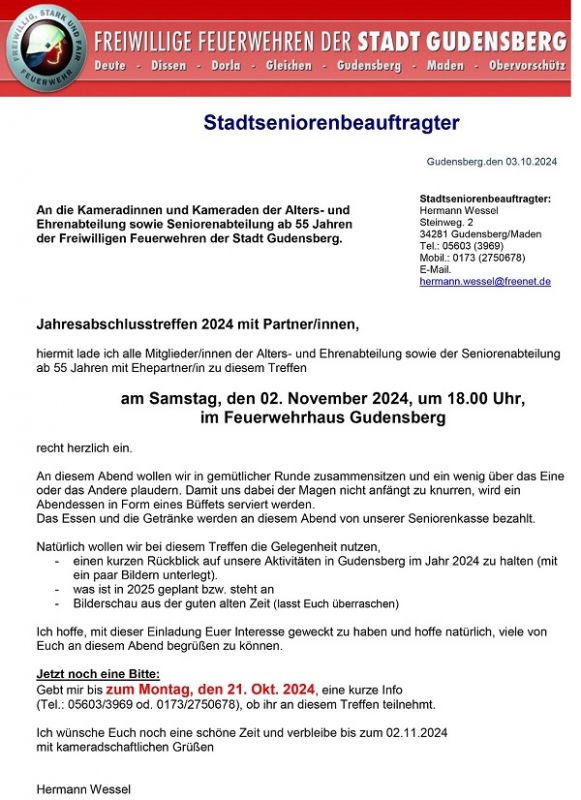 FREIWILLIG, STARK UND FAIR
FEUERWEHR

FREIWILLIGE FEUERWEHREN DER STADT GUDENSBERG
Deute - Dissen - Dorla - Gleichen - Gudensberg - Maden - Obervorschütz

Stadtseniorenbeauftragter

Gudensberg.den 03.10.2024

An die Kameradinnen und Kameraden der Alters- und Ehrenabteilung sowie Seniorenabteilung ab 55 Jahren der Freiwilligen Feuerwehren der Stadt Gudensberg.

Stadtseniorenbeauftragter:
Hermann Wessel
Steinweg. 2
34281 Gudensberg/Maden
Tel.: 05603 (3969)
Mobil.: 0173 (2750678)
E-Mail.
hermann.wessel@freenet.de

Jahresabschlusstreffen 2024 mit Partner/innen,

hiermit lade ich alle Mitglieder/innen der Alters- und Ehrenabteilung sowie der Seniorenabteilung ab 55 Jahren mit Ehepartner/in zu diesem Treffen

am Samstag, den 02. November 2024, um 18.00 Uhr, im Feuerwehrhaus Gudensberg

recht herzlich ein.

An diesem Abend wollen wir in gemütlicher Runde zusammensitzen und ein wenig über das Eine oder das Andere plaudern. Damit uns dabei der Magen nicht anfängt zu knurren, wird ein Abendessen in Form eines Büffets serviert werden.
Das Essen und die Getränke werden an diesem Abend von unserer Seniorenkasse bezahlt.

Natürlich wollen wir bei diesem Treffen die Gelegenheit nutzen,
- einen kurzen Rückblick auf unsere Aktivitäten in Gudensberg im Jahr 2024 zu halten (mit ein paar Bildern unterlegt).
- was ist in 2025 geplant bzw. steht an
- Bilderschau aus der guten alten Zeit (lasst Euch überraschen)

Ich hoffe, mit dieser Einladung Euer Interesse geweckt zu haben und hoffe natürlich, viele von Euch an diesem Abend begrüßen zu können.

Jetzt noch eine Bitte:
Gebt mir bis zum Montag, den 21. Okt. 2024, eine kurze Info (Tel.: 05603/3969 od. 0173/2750678), ob ihr an diesem Treffen teilnehmt.

Ich wünsche Euch noch eine schöne Zeit und verbleibe bis zum 02.11.2024 mit kameradschaftlichen Grüßen

Hermann Wessel